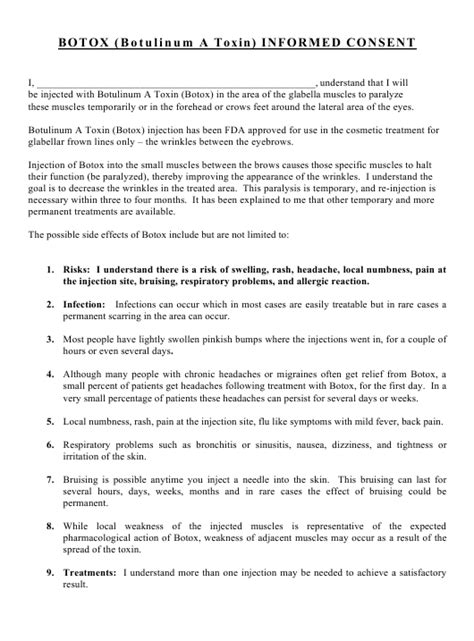 BOTOX (Botulinum A Toxin) INFORMED CONSENT

I, ______________________________________________________, understand that I will be injected with Botulinum A Toxin (Botox) in the area of the glabella muscles to paralyze these muscles temporarily or in the forehead or crows feet around the lateral area of the eyes.

Botulinum A Toxin (Botox) injection has been FDA approved for use in the cosmetic treatment for glabellar frown lines only – the wrinkles between the eyebrows.

Injection of Botox into the small muscles between the brows causes those specific muscles to halt their function (be paralyzed), thereby improving the appearance of the wrinkles. I understand the goal is to decrease the wrinkles in the treated area. This paralysis is temporary, and re-injection is necessary within three to four months. It has been explained to me that other temporary and more permanent treatments are available.

The possible side effects of Botox include but are not limited to:

1. Risks: I understand there is a risk of swelling, rash, headache, local numbness, pain at the injection site, bruising, respiratory problems, and allergic reaction.

2. Infection: Infections can occur which in most cases are easily treatable but in rare cases a permanent scarring in the area can occur.

3. Most people have lightly swollen pinkish bumps where the injections went in, for a couple of hours or even several days.

4. Although many people with chronic headaches or migraines often get relief from Botox, a small percent of patients get headaches following treatment with Botox, for the first day. In a very small percentage of patients these headaches can persist for several days or weeks.

5. Local numbness, rash, pain at the injection site, flu like symptoms with mild fever, back pain.

6. Respiratory problems such as bronchitis or sinusitis, nausea, dizziness, and tightness or irritation of the skin.

7. Bruising is possible anytime you inject a needle into the skin. This bruising can last for several hours, days, weeks, months and in rare cases the effect of bruising could be permanent.

8. While local weakness of the injected muscles is representative of the expected pharmacological action of Botox, weakness of adjacent muscles may occur as a result of the spread of the toxin.

9. Treatments: I understand more than one injection may be needed to achieve a satisfactory result.